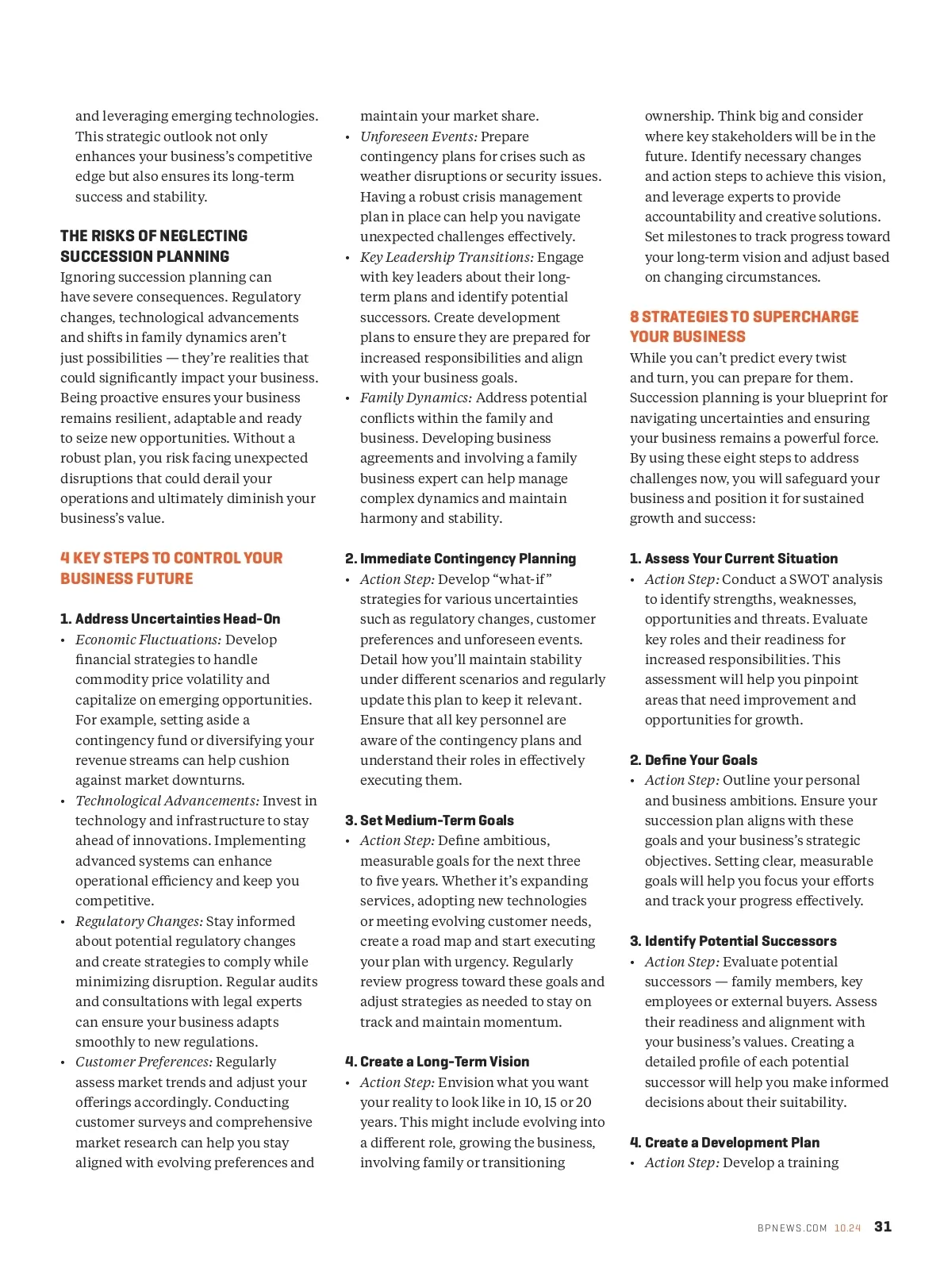 and leveraging emerging technologies. This strategic outlook not only enhances your business's competitive edge but also ensures its long-term success and stability.

THE RISKS OF NEGLECTING SUCCESSION PLANNING

Ignoring succession planning can have severe consequences. Regulatory changes, technological advancements and shifts in family dynamics aren't just possibilities — they're realities that could significantly impact your business. Being proactive ensures your business remains resilient, adaptable and ready to seize new opportunities. Without a robust plan, you risk facing unexpected disruptions that could derail your operations and ultimately diminish your business's value.

4 KEY STEPS TO CONTROL YOUR BUSINESS FUTURE

1. Address Uncertainties Head-On

• Economic Fluctuations: Develop financial strategies to handle commodity price volatility and capitalize on emerging opportunities. For example, setting aside a contingency fund or diversifying your revenue streams can help cushion against market downturns.
• Technological Advancements: Invest in technology and infrastructure to stay ahead of innovations. Implementing advanced systems can enhance operational efficiency and keep you competitive.
• Regulatory Changes: Stay informed about potential regulatory changes and create strategies to comply while minimizing disruption. Regular audits and consultations with legal experts can ensure your business adapts smoothly to new regulations.
• Customer Preferences: Regularly assess market trends and adjust your offerings accordingly. Conducting customer surveys and comprehensive market research can help you stay aligned with evolving preferences and maintain your market share.
• Unforeseen Events: Prepare contingency plans for crises such as weather disruptions or security issues. Having a robust crisis management plan in place can help you navigate unexpected challenges effectively.
• Key Leadership Transitions: Engage with key leaders about their long-term plans and identify potential successors. Create development plans to ensure they are prepared for increased responsibilities and align with your business goals.
• Family Dynamics: Address potential conflicts within the family and business. Developing business agreements and involving a family business expert can help manage complex dynamics and maintain harmony and stability.

2. Immediate Contingency Planning

• Action Step: Develop "what-if" strategies for various uncertainties such as regulatory changes, customer preferences and unforeseen events. Detail how you'll maintain stability under different scenarios and regularly update this plan to keep it relevant. Ensure that all key personnel are aware of the contingency plans and understand their roles in effectively executing them.

3. Set Medium-Term Goals

• Action Step: Define ambitious, measurable goals for the next three to five years. Whether it's expanding services, adopting new technologies or meeting evolving customer needs, create a road map and start executing your plan with urgency. Regularly review progress toward these goals and adjust strategies as needed to stay on track and maintain momentum.

4. Create a Long-Term Vision

• Action Step: Envision what you want your reality to look like in 10, 15 or 20 years. This might include evolving into a different role, growing the business, involving family or transitioning ownership. Think big and consider where key stakeholders will be in the future. Identify necessary changes and action steps to achieve this vision, and leverage experts to provide accountability and creative solutions. Set milestones to track progress toward your long-term vision and adjust based on changing circumstances.

8 STRATEGIES TO SUPERCHARGE YOUR BUSINESS

While you can't predict every twist and turn, you can prepare for them. Succession planning is your blueprint for navigating uncertainties and ensuring your business remains a powerful force. By using these eight steps to address challenges now, you will safeguard your business and position it for sustained growth and success:

1. Assess Your Current Situation

• Action Step: Conduct a SWOT analysis to identify strengths, weaknesses, opportunities and threats. Evaluate key roles and their readiness for increased responsibilities. This assessment will help you pinpoint areas that need improvement and opportunities for growth.

2. Define Your Goals

• Action Step: Outline your personal and business ambitions. Ensure your succession plan aligns with these goals and your business's strategic objectives. Setting clear, measurable goals will help you focus your efforts and track your progress effectively.

3. Identify Potential Successors

• Action Step: Evaluate potential successors — family members, key employees or external buyers. Assess their readiness and alignment with your business's values. Creating a detailed profile of each potential successor will help you make informed decisions about their suitability.

4. Create a Development Plan

• Action Step: Develop a training

BPNEWS.COM 10.24 31